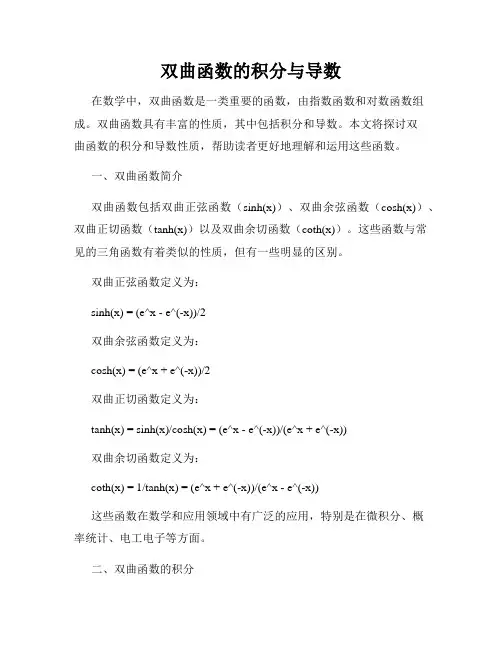 双曲函数的积分与导数

在数学中，双曲函数是一类重要的函数，由指数函数和对数函数组成。双曲函数具有丰富的性质，其中包括积分和导数。本文将探讨双曲函数的积分和导数性质，帮助读者更好地理解和运用这些函数。

一、双曲函数简介

双曲函数包括双曲正弦函数（sinh(x)）、双曲余弦函数（cosh(x)）、双曲正切函数（tanh(x)）以及双曲余切函数（coth(x)）。这些函数与常见的三角函数有着类似的性质，但有一些明显的区别。

双曲正弦函数定义为：

sinh(x) = (e^x - e^(-x))/2

双曲余弦函数定义为：

cosh(x) = (e^x + e^(-x))/2

双曲正切函数定义为：

tanh(x) = sinh(x)/cosh(x) = (e^x - e^(-x))/(e^x + e^(-x))

双曲余切函数定义为：

coth(x) = 1/tanh(x) = (e^x + e^(-x))/(e^x - e^(-x))

这些函数在数学和应用领域中有广泛的应用，特别是在微积分、概率统计、电工电子等方面。

二、双曲函数的积分